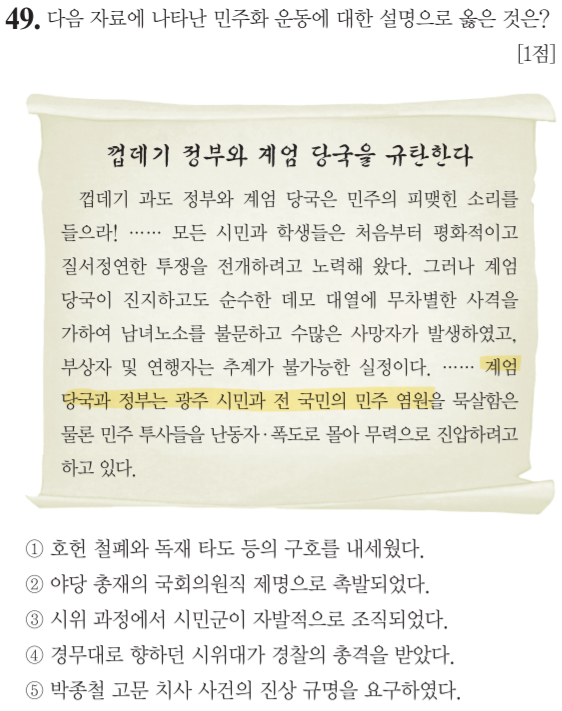 49. 다음 자료에 나타난 민주화 운동에 대한 설명으로 옳은 것은?
[1점]

껍데기 정부와 계엄 당국을 규탄한다

껍데기 과도 정부와 계엄 당국은 민주의 피맺힌 소리를 들으라! …… 모든 시민과 학생들은 처음부터 평화적이고 질서정연한 투쟁을 전개하려고 노력해 왔다. 그러나 계엄 당국이 진지하고도 순수한 데모 대열에 무차별한 사격을 가하여 남녀노소를 불문하고 수많은 사망자가 발생하였고, 부상자 및 연행자는 추계가 불가능한 실정이다. …… 계엄 당국과 정부는 광주 시민과 전 국민의 민주 염원을 묵살함은 물론 민주 투사들을 난동자·폭도로 몰아 무력으로 진압하려고 하고 있다.

① 호헌 철폐와 독재 타도 등의 구호를 내세웠다.
② 야당 총재의 국회의원직 제명으로 촉발되었다.
③ 시위 과정에서 시민군이 자발적으로 조직되었다.
④ 경무대로 향하던 시위대가 경찰의 총격을 받았다.
⑤ 박종철 고문 치사 사건의 진상 규명을 요구하였다.